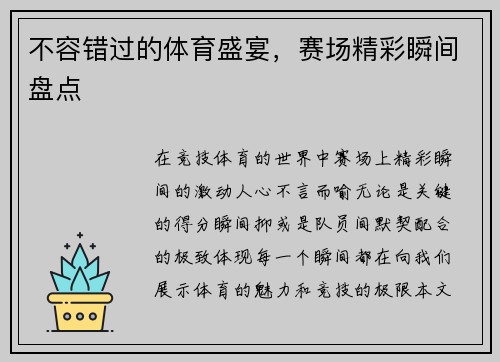 不容错过的体育盛宴，赛场精彩瞬间盘点

在竞技体育的世界中赛场上精彩瞬间的激动人心不言而喻无论是关键的得分瞬间抑或是队员间默契配合的极致体现每一个瞬间都在向我们展示体育的魅力和竞技的极限本文